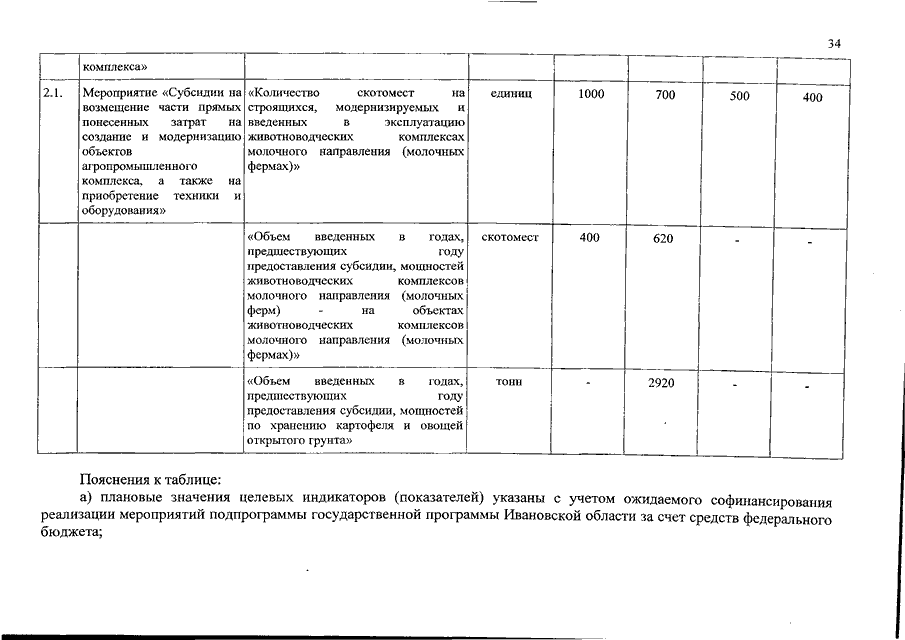 34

| | комплекса» | | | | | | |
|---|---|---|---|---|---|---|---|
| 2.1. | Мероприятие «Субсидии на возмещение части прямых понесенных затрат на создание и модернизацию объектов агропромышленного комплекса, а также на приобретение техники и оборудования» | «Количество скотомест на строящихся, модернизируемых и введенных в эксплуатацию животноводческих комплексах молочного направления (молочных фермах)» | единиц | 1000 | 700 | 500 | 400 |
| | | «Объем введенных в годах, предшествующих году предоставления субсидии, мощностей животноводческих комплексов молочного направления (молочных ферм) - на объектах животноводческих комплексов молочного направления (молочных фермах)» | скотомест | 400 | 620 | - | - |
| | | «Объем введенных в годах, предшествующих году предоставления субсидии, мощностей по хранению картофеля и овощей открытого грунта» | тонн | - | 2920 | - | - |

Пояснения к таблице:

а) плановые значения целевых индикаторов (показателей) указаны с учетом ожидаемого софинансирования реализации мероприятий подпрограммы государственной программы Ивановской области за счет средств федерального бюджета;